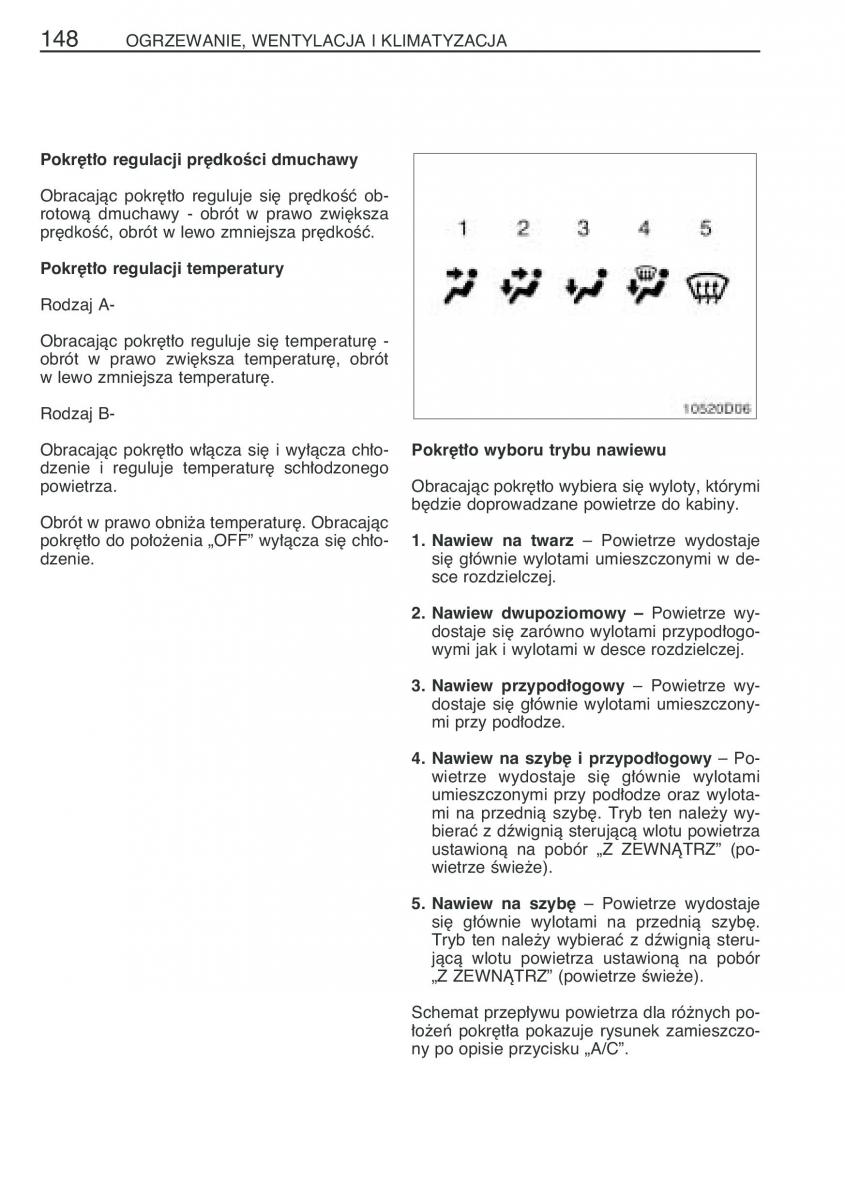 148 OGRZEWANIE, WENTYLACJA I KLIMATYZACJA

Pokrętło regulacji prędkości dmuchawy

Obracając pokrętło reguluje się prędkość obrotową dmuchawy - obrót w prawo zwiększa prędkość, obrót w lewo zmniejsza prędkość.

Pokrętło regulacji temperatury

Rodzaj A-

Obracając pokrętło reguluje się temperaturę - obrót w prawo zwiększa temperaturę, obrót w lewo zmniejsza temperaturę.

Rodzaj B-

Obracając pokrętło włącza się i wyłącza chłodzenie i reguluje temperaturę schłodzonego powietrza.

Obrót w prawo obniża temperaturę. Obracając pokrętło do położenia „OFF" wyłącza się chłodzenie.

1 2 3 4 5

10520D06

Pokrętło wyboru trybu nawiewu

Obracając pokrętło wybiera się wyloty, którymi będzie doprowadzane powietrze do kabiny.

1. Nawiew na twarz – Powietrze wydostaje się głównie wylotami umieszczonymi w desce rozdzielczej.

2. Nawiew dwupoziomowy – Powietrze wydostaje się zarówno wylotami przypodłogowymi jak i wylotami w desce rozdzielczej.

3. Nawiew przypodłogowy – Powietrze wydostaje się głównie wylotami umieszczonymi przy podłodze.

4. Nawiew na szybę i przypodłogowy – Powietrze wydostaje się głównie wylotami umieszczonymi przy podłodze oraz wylotami na przednią szybę. Tryb ten należy wybierać z dźwignią sterującą wlotu powietrza ustawioną na pobór „Z ZEWNĄTRZ" (powietrze świeże).

5. Nawiew na szybę – Powietrze wydostaje się głównie wylotami na przednią szybę. Tryb ten należy wybierać z dźwignią sterującą wlotu powietrza ustawioną na pobór „Z ZEWNĄTRZ" (powietrze świeże).

Schemat przepływu powietrza dla różnych położeń pokrętła pokazuje rysunek zamieszczony po opisie przycisku „A/C".